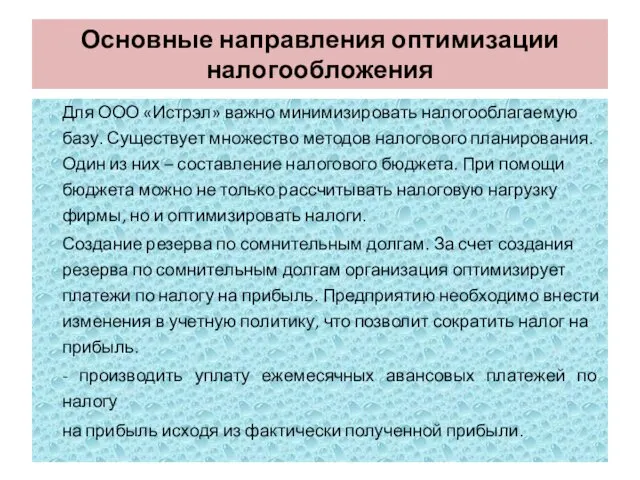 Основные направления оптимизации налогообложения

Для ООО «Истрэл» важно минимизировать налогооблагаемую базу. Существует множество методов налогового планирования. Один из них – составление налогового бюджета. При помощи бюджета можно не только рассчитывать налоговую нагрузку фирмы, но и оптимизировать налоги.

Создание резерва по сомнительным долгам. За счет создания резерва по сомнительным долгам организация оптимизирует платежи по налогу на прибыль. Предприятию необходимо внести изменения в учетную политику, что позволит сократить налог на прибыль.

- производить уплату ежемесячных авансовых платежей по налогу

на прибыль исходя из фактически полученной прибыли.